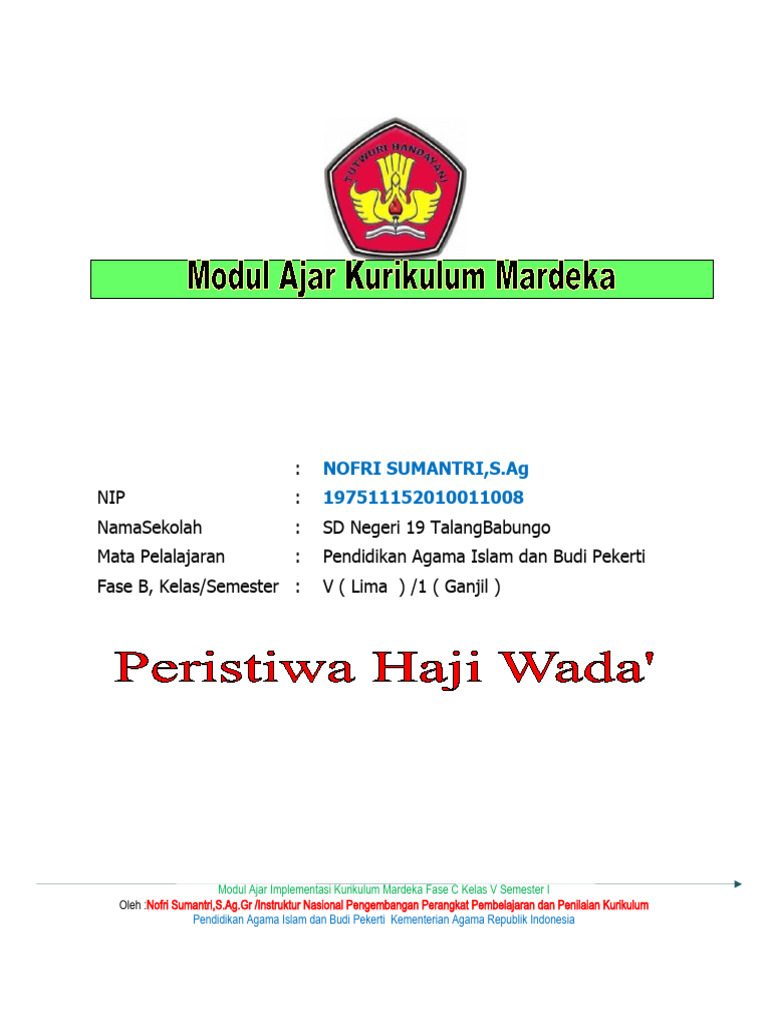 TUT WURI HANDAYANI

Modul Ajar Kurikulum Mardeka

: NOFRI SUMANTRI,S.Ag
NIP : 197511152010011008
NamaSekolah : SD Negeri 19 TalangBabungo
Mata Pelalajaran : Pendidikan Agama Islam dan Budi Pekerti
Fase B, Kelas/Semester : V ( Lima ) /1 ( Ganjil )

Peristiwa Haji Wada'

Modul Ajar Implementasi Kurikulum Mardeka Fase C Kelas V Semester I
Oleh :Nofri Sumantri,S.Ag.Gr /Instruktur Nasional Pengembangan Perangkat Pembelajaran dan Penilaian Kurikulum
Pendidikan Agama Islam dan Budi Pekerti Kementerian Agama Republik Indonesia